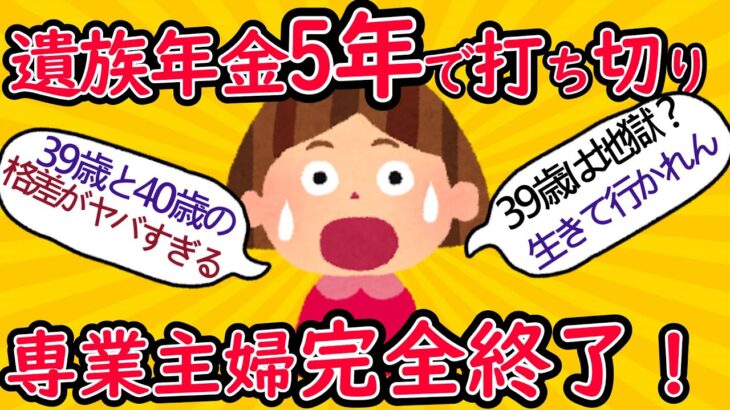 遺族年金5年で打ち切り

39歳と40歳の格差がヤバすぎる

39歳は地獄？生きて行かれん

専業主婦完全終了！